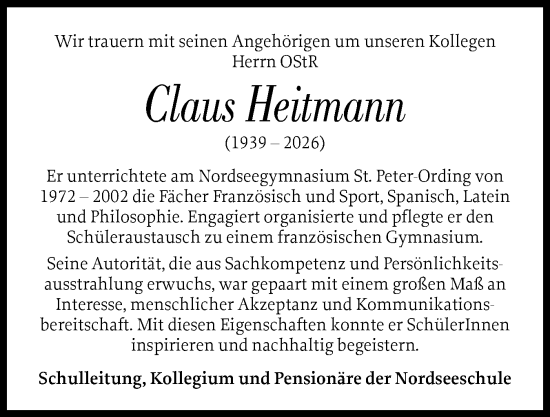 Wir trauern mit seinen Angehörigen um unseren Kollegen
Herrn OStR

Claus Heitmann

(1939 – 2026)

Er unterrichtete am Nordseegymnasium St. Peter-Ording von 1972 – 2002 die Fächer Französisch und Sport, Spanisch, Latein und Philosophie. Engagiert organisierte und pflegte er den Schüleraustausch zu einem französischen Gymnasium.

Seine Autorität, die aus Sachkompetenz und Persönlichkeitsausstrahlung erwuchs, war gepaart mit einem großen Maß an Interesse, menschlicher Akzeptanz und Kommunikationsbereitschaft. Mit diesen Eigenschaften konnte er SchülerInnen inspirieren und nachhaltig begeistern.

Schulleitung, Kollegium und Pensionäre der Nordseeschule